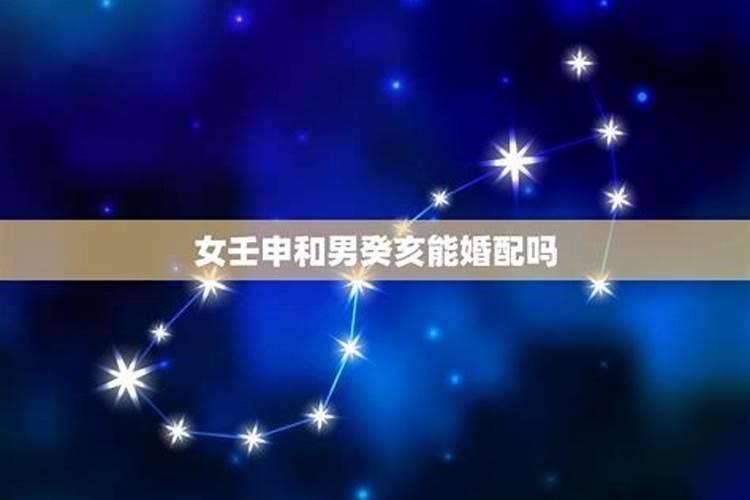 女壬申和男癸亥能婚配吗